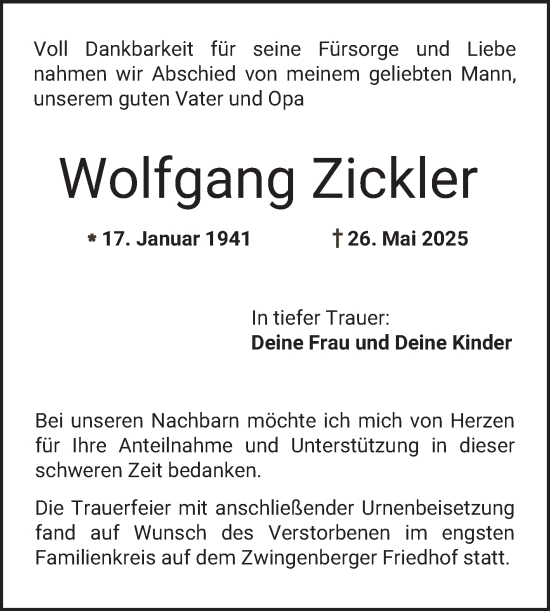 Voll Dankbarkeit für seine Fürsorge und Liebe nahmen wir Abschied von meinem geliebten Mann, unserem guten Vater und Opa

Wolfgang Zickler

* 17. Januar 1941 † 26. Mai 2025

In tiefer Trauer:
Deine Frau und Deine Kinder

Bei unseren Nachbarn möchte ich mich von Herzen für Ihre Anteilnahme und Unterstützung in dieser schweren Zeit bedanken.

Die Trauerfeier mit anschließender Urnenbeisetzung fand auf Wunsch des Verstorbenen im engsten Familienkreis auf dem Zwingenberger Friedhof statt.